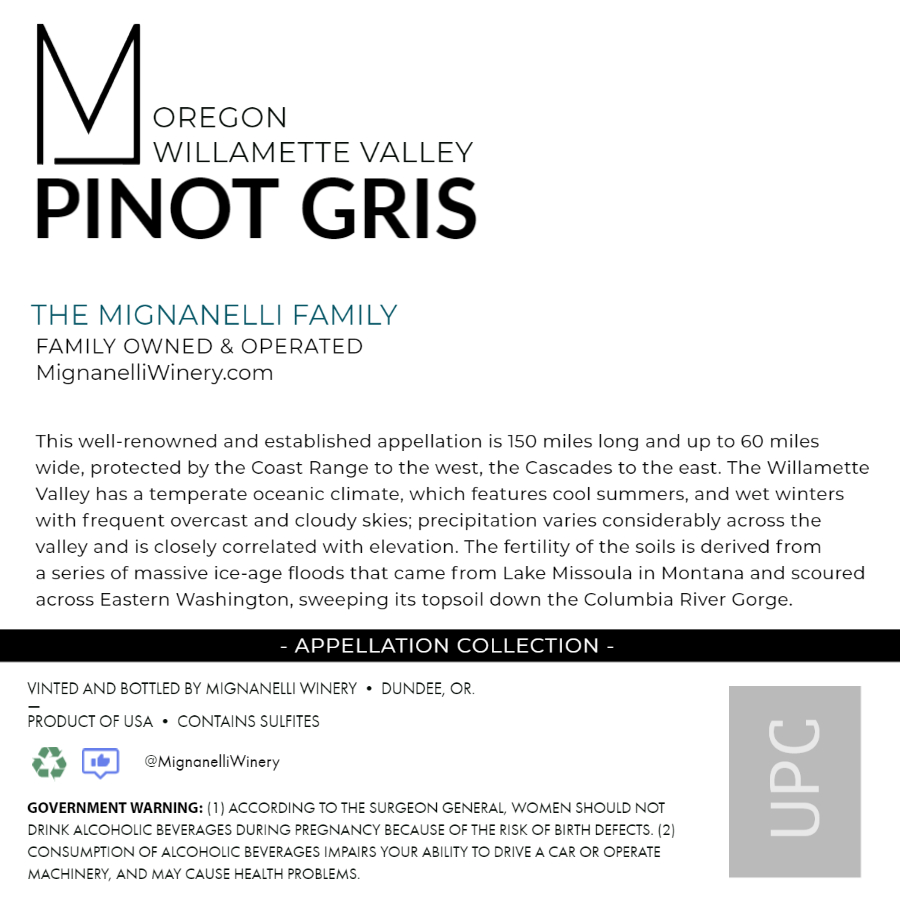 M
OREGON
WILLAMETTE VALLEY
PINOT GRIS

THE MIGNANELLI FAMILY
FAMILY OWNED & OPERATED
MignanelliWinery.com

This well-renowned and established appellation is 150 miles long and up to 60 miles wide, protected by the Coast Range to the west, the Cascades to the east. The Willamette Valley has a temperate oceanic climate, which features cool summers, and wet winters with frequent overcast and cloudy skies; precipitation varies considerably across the valley and is closely correlated with elevation. The fertility of the soils is derived from a series of massive ice-age floods that came from Lake Missoula in Montana and scoured across Eastern Washington, sweeping its topsoil down the Columbia River Gorge.

- APPELLATION COLLECTION -

VINTED AND BOTTLED BY MIGNANELLI WINERY • DUNDEE, OR.

PRODUCT OF USA • CONTAINS SULFITES

@MignanelliWinery

GOVERNMENT WARNING: (1) ACCORDING TO THE SURGEON GENERAL, WOMEN SHOULD NOT DRINK ALCOHOLIC BEVERAGES DURING PREGNANCY BECAUSE OF THE RISK OF BIRTH DEFECTS. (2) CONSUMPTION OF ALCOHOLIC BEVERAGES IMPAIRS YOUR ABILITY TO DRIVE A CAR OR OPERATE MACHINERY, AND MAY CAUSE HEALTH PROBLEMS.

UPC